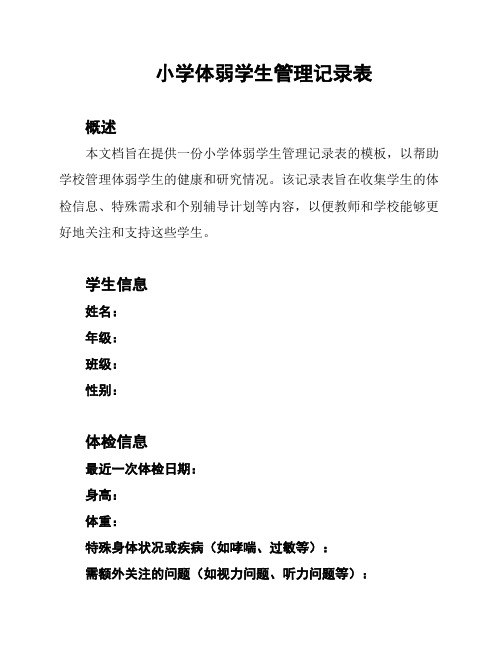 小学体弱学生管理记录表

概述

本文档旨在提供一份小学体弱学生管理记录表的模板，以帮助学校管理体弱学生的健康和研究情况。该记录表旨在收集学生的体检信息、特殊需求和个别辅导计划等内容，以便教师和学校能够更好地关注和支持这些学生。

学生信息

姓名：

年级：

班级：

性别：

体检信息

最近一次体检日期：

身高：

体重：

特殊身体状况或疾病（如哮喘、过敏等）：

需额外关注的问题（如视力问题、听力问题等）：